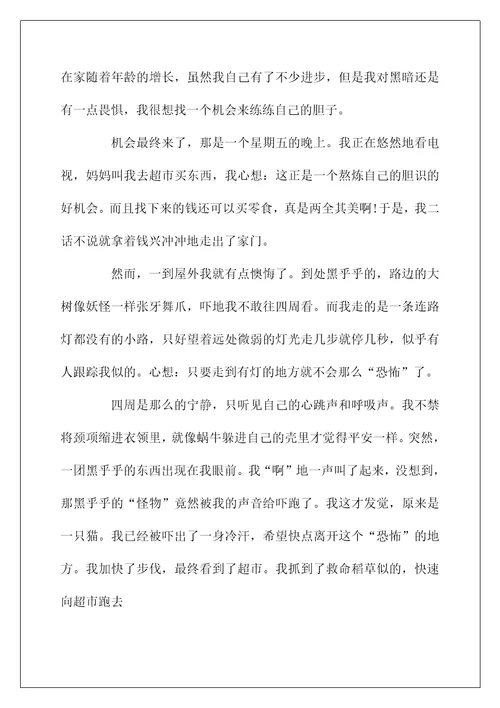 在家随着年龄的增长，虽然我自己有了不少进步，但是我对黑暗还是有一点畏惧，我很想找一个机会来练练自己的胆子。

机会最终来了，那是一个星期五的晚上。我正在悠然地看电视，妈妈叫我去超市买东西，我心想：这正是一个熬炼自己的胆识的好机会。而且找下来的钱还可以买零食，真是两全其美啊！于是，我二话不说就拿着钱兴冲冲地走出了家门。

然而，一到屋外我就有点懊悔了。到处黑乎乎的，路边的大树像妖怪一样张牙舞爪，吓地我不敢往四周看。而我走的是一条连路灯都没有的小路，只好望着远处微弱的灯光走几步就停几秒，似乎有人跟踪我似的。心想：只要走到有灯的地方就不会那么“恐怖”了。

四周是那么的宁静，只听见自己的心跳声和呼吸声。我不禁将颈项缩进衣领里，就像蜗牛躲进自己的壳里才觉得平安一样。突然，一团黑乎乎的东西出现在我眼前。我“啊”地一声叫了起来，没想到，那黑乎乎的“怪物”竟然被我的声音给吓跑了。我这才发觉，原来是一只猫。我已经被吓出了一身冷汗，希望快点离开这个“恐怖”的地方。我加快了步伐，最终看到了超市。我抓到了救命稻草似的，快速向超市跑去